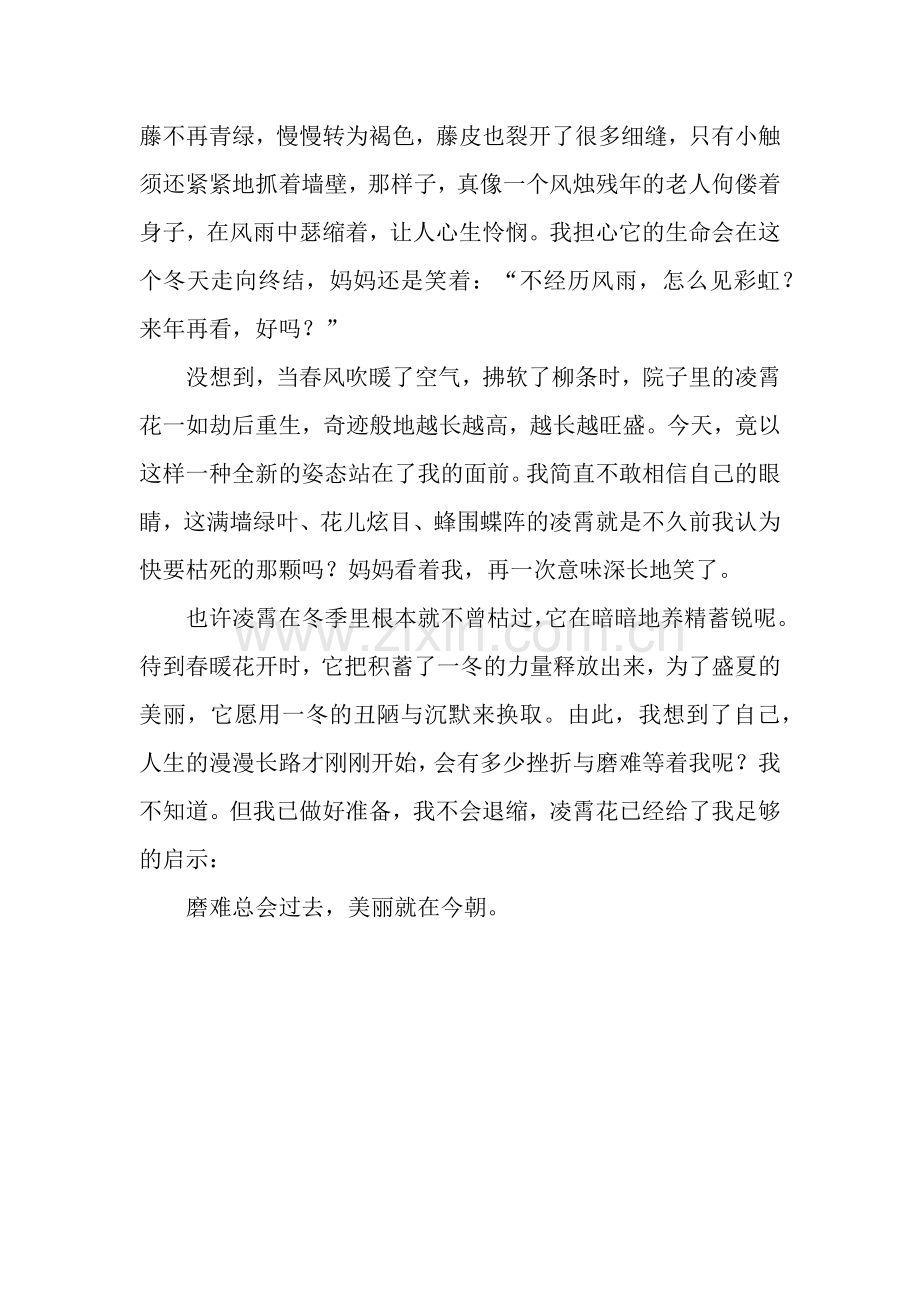 藤不再青绿，慢慢转为褐色，藤皮也裂开了很多细缝，只有小触须还紧紧地抓着墙壁，那样子，真像一个风烛残年的老人佝偻着身子，在风雨中瑟缩着，让人心生怜悯。我担心它的生命会在这个冬天走向终结，妈妈还是笑着：“不经历风雨，怎么见彩虹？来年再看，好吗？”

没想到，当春风吹暖了空气，拂软了柳条时，院子里的凌霄花一如劫后重生，奇迹般地越长越高，越长越旺盛。今天，竟以这样一种全新的姿态站在了我的面前。我简直不敢相信自己的眼睛，这满墙绿叶、花儿炫目、蜂围蝶阵的凌霄就是不久前我认为快要枯死的那颗吗？妈妈看着我，再一次意味深长地笑了。

也许凌霄在冬季里根本就不曾枯过，它在暗暗地养精蓄锐呢。待到春暖花开时，它把积蓄了一冬的力量释放出来，为了盛夏的美丽，它愿用一冬的丑陋与沉默来换取。由此，我想到了自己，人生的漫漫长路才刚刚开始，会有多少挫折与磨难等着我呢？我不知道。但我已做好准备，我不会退缩，凌霄花已经给了我足够的启示：

磨难总会过去，美丽就在今朝。

www.zixin.com.cn